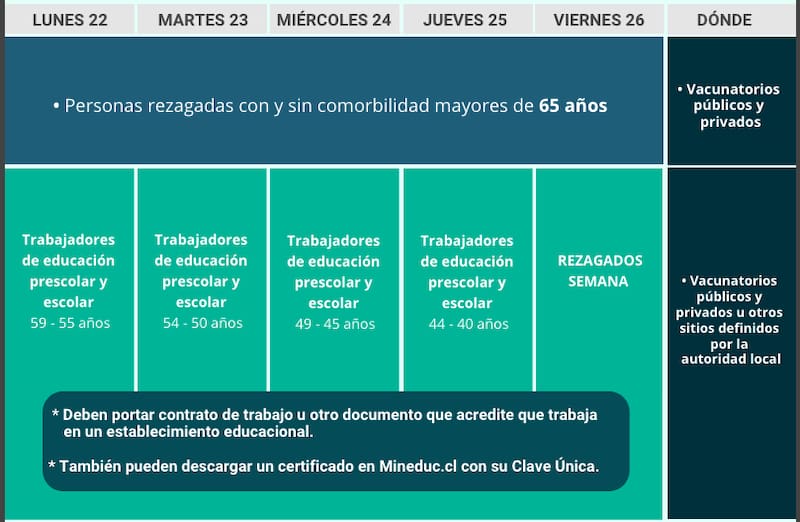 | LUNES 22 | MARTES 23 | MIÉRCOLES 24 | JUEVES 25 | VIERNES 26 | DÓNDE |
|---|---|---|---|---|---|
| • Personas rezagadas con y sin comorbilidad mayores de **65 años** | | | | | • Vacunatorios públicos y privados |
| Trabajadores de educación prescolar y escolar 59 - 55 años | Trabajadores de educación prescolar y escolar 54 - 50 años | Trabajadores de educación prescolar y escolar 49 - 45 años | Trabajadores de educación prescolar y escolar 44 - 40 años | REZAGADOS SEMANA | • Vacunatorios públicos y privados u otros sitios definidos por la autoridad local |

* Deben portar contrato de trabajo u otro documento que acredite que trabaja en un establecimiento educacional.

* También pueden descargar un certificado en Mineduc.cl con su Clave Única.